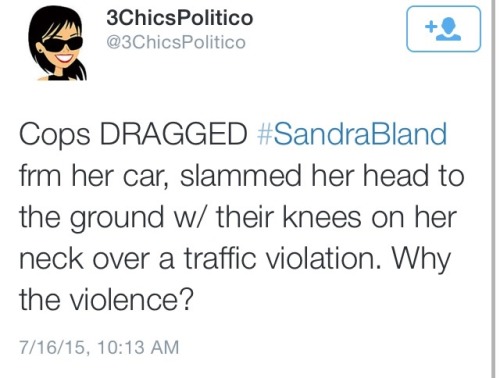 3ChicsPolitico
@3ChicsPolitico

Cops DRAGGED #SandraBland frm her car, slammed her head to the ground w/ their knees on her neck over a traffic violation. Why the violence?

7/16/15, 10:13 AM